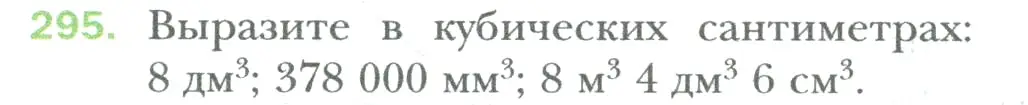 295. Выразите в кубических сантиметрах: 8 дм$^3$; 378 000 мм$^3$; 8 м$^3$ 4 дм$^3$ 6 см$^3$.